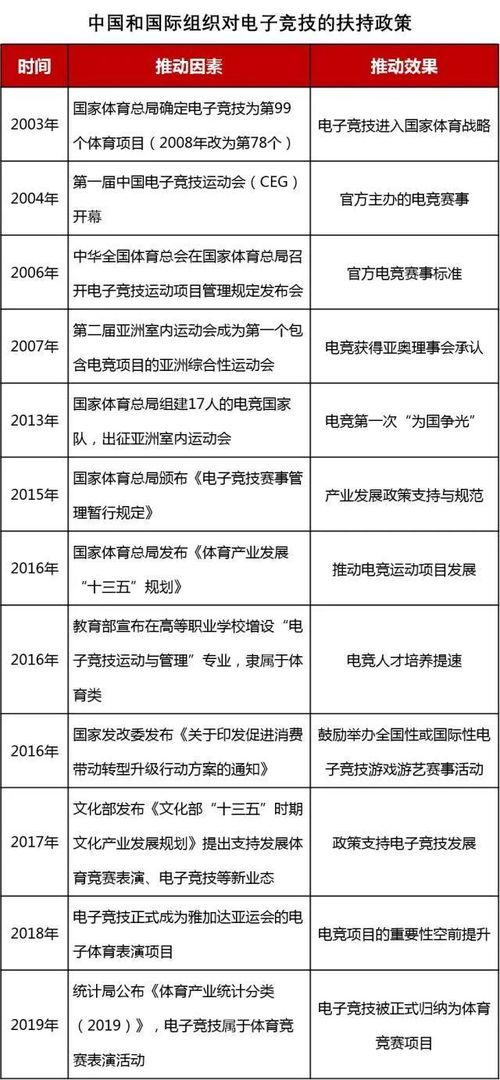 中国和国际组织对电子竞技的扶持政策

| 时间 | 推动因素 | 推动效果 |
|---|---|---|
| 2003年 | 国家体育总局确定电子竞技为第99个体育项目（2008年改为第78个） | 电子竞技进入国家体育战略 |
| 2004年 | 第一届中国电子竞技运动会（CEG）开幕 | 官方主办的电竞赛事 |
| 2006年 | 中华全国体育总会在国家体育总局召开电子竞技运动项目管理规定发布会 | 官方电竞赛事标准 |
| 2007年 | 第二届亚洲室内运动会成为第一个包含电竞项目的亚洲综合性运动会 | 电竞获得亚奥理事会承认 |
| 2013年 | 国家体育总局组建17人的电竞国家队，出征亚洲室内运动会 | 电竞第一次“为国争光” |
| 2015年 | 国家体育总局颁布《电子竞技赛事管理暂行规定》 | 产业发展政策支持与规范 |
| 2016年 | 国家体育总局发布《体育产业发展“十三五”规划》 | 推动电竞运动项目发展 |
| 2016年 | 教育部宣布在高等职业学校增设“电子竞技运动与管理”专业，隶属于体育类 | 电竞人才培养提速 |
| 2016年 | 国家发改委发布《关于印发促进消费带动转型升级行动方案的通知》 | 鼓励举办全国性或国际性电子竞技游戏游艺赛事活动 |
| 2017年 | 文化部发布《文化部“十三五”时期文化产业发展规划》提出支持发展体育竞赛表演、电子竞技等新业态 | 政策支持电子竞技发展 |
| 2018年 | 电子竞技正式成为雅加达亚运会的电子体育表演项目 | 电竞项目的重要性空前提升 |
| 2019年 | 统计局公布《体育产业统计分类（2019）》，电子竞技属于体育竞赛表演活动 | 电子竞技被正式归纳为体育竞赛项目 |